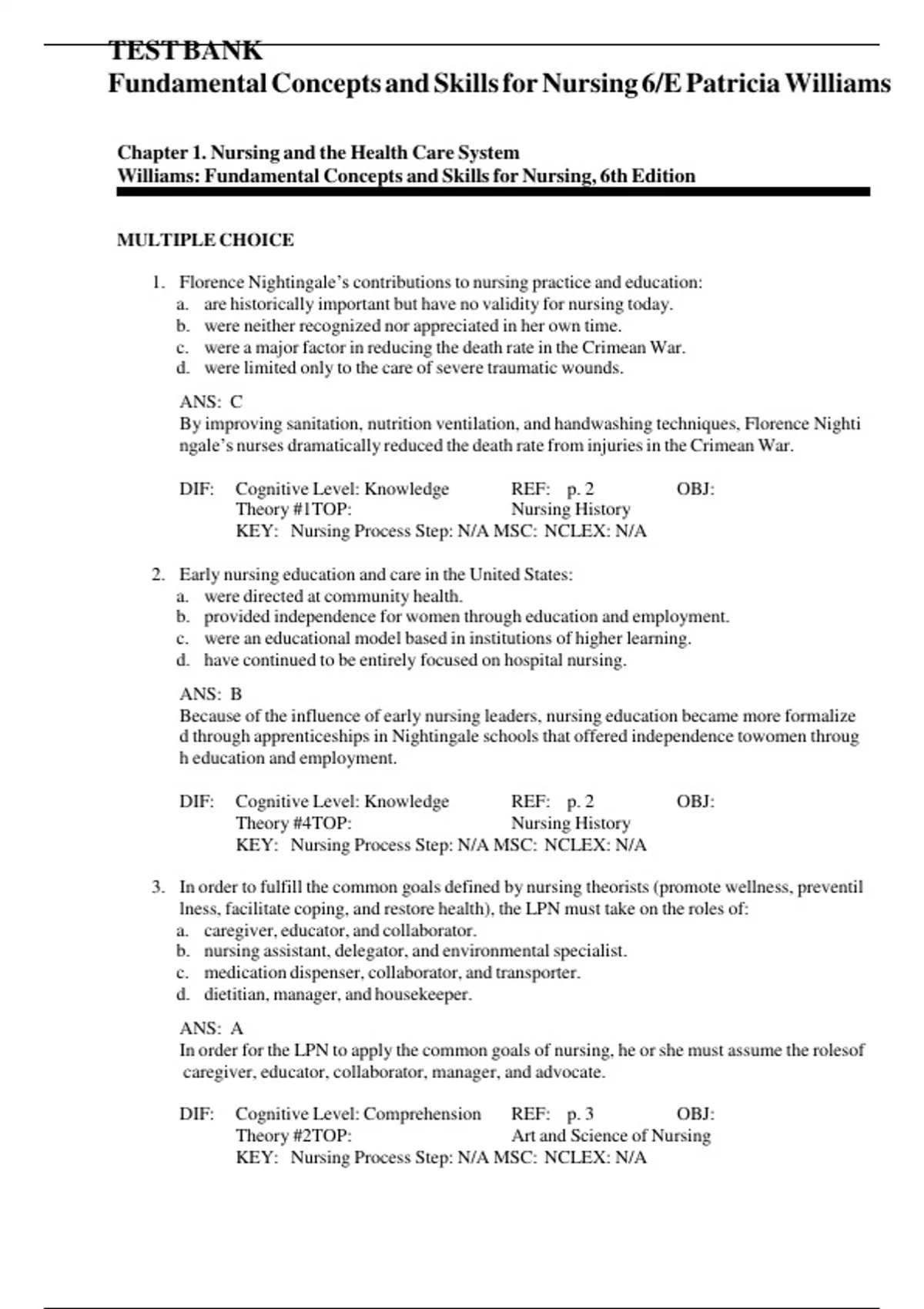 TEST BANK
Fundamental Concepts and Skills for Nursing 6/E Patricia Williams

Chapter 1. Nursing and the Health Care System
Williams: Fundamental Concepts and Skills for Nursing, 6th Edition

MULTIPLE CHOICE

1. Florence Nightingale's contributions to nursing practice and education:
a. are historically important but have no validity for nursing today.
b. were neither recognized nor appreciated in her own time.
c. were a major factor in reducing the death rate in the Crimean War.
d. were limited only to the care of severe traumatic wounds.

ANS: C
By improving sanitation, nutrition ventilation, and handwashing techniques, Florence Nighti ngale's nurses dramatically reduced the death rate from injuries in the Crimean War.

DIF: Cognitive Level: Knowledge REF: p. 2 OBJ: Theory #1TOP: Nursing History
KEY: Nursing Process Step: N/A MSC: NCLEX: N/A

2. Early nursing education and care in the United States:
a. were directed at community health.
b. provided independence for women through education and employment.
c. were an educational model based in institutions of higher learning.
d. have continued to be entirely focused on hospital nursing.

ANS: B
Because of the influence of early nursing leaders, nursing education became more formalize d through apprenticeships in Nightingale schools that offered independence towomen throug h education and employment.

DIF: Cognitive Level: Knowledge REF: p. 2 OBJ: Theory #4TOP: Nursing History
KEY: Nursing Process Step: N/A MSC: NCLEX: N/A

3. In order to fulfill the common goals defined by nursing theorists (promote wellness, preventil lness, facilitate coping, and restore health), the LPN must take on the roles of:
a. caregiver, educator, and collaborator.
b. nursing assistant, delegator, and environmental specialist.
c. medication dispenser, collaborator, and transporter.
d. dietitian, manager, and housekeeper.

ANS: A
In order for the LPN to apply the common goals of nursing, he or she must assume the rolesof caregiver, educator, collaborator, manager, and advocate.

DIF: Cognitive Level: Comprehension REF: p. 3 OBJ: Theory #2TOP: Art and Science of Nursing
KEY: Nursing Process Step: N/A MSC: NCLEX: N/A